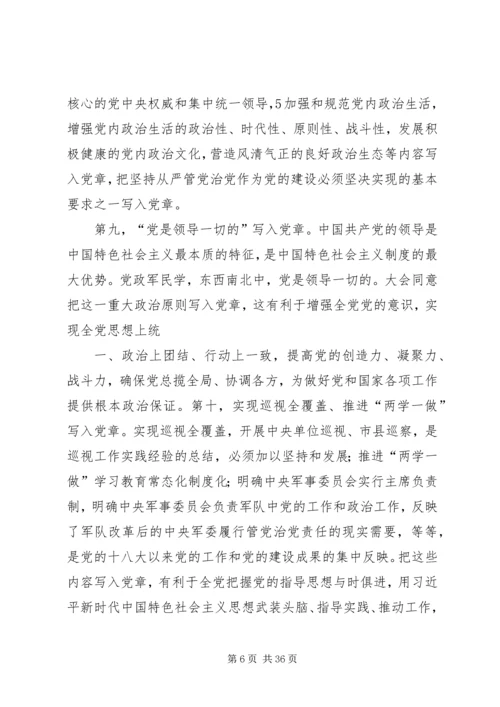 核心的党中央权威和集中统一领导，5加强和规范党内政治生活，增强党内政治生活的政治性、时代性、原则性、战斗性，发展积极健康的党内政治文化，营造风清气正的良好政治生态等内容写入党章，把坚持从严管党治党作为党的建设必须坚决实现的基本要求之一写入党章。

第九，“党是领导一切的”写入党章。中国共产党的领导是中国特色社会主义最本质的特征，是中国特色社会主义制度的最大优势。党政军民学，东西南北中，党是领导一切的。大会同意把这一重大政治原则写入党章，这有利于增强全党党的意识，实现全党思想上统

一、政治上团结、行动上一致，提高党的创造力、凝聚力、战斗力，确保党总揽全局、协调各方，为做好党和国家各项工作提供根本政治保证。第十，实现巡视全覆盖、推进“两学一做”写入党章。实现巡视全覆盖，开展中央单位巡视、市县巡察，是巡视工作实践经验的总结，必须加以坚持和发展；推进“两学一做”学习教育常态化制度化；明确中央军事委员会实行主席负责制，明确中央军事委员会负责军队中党的工作和政治工作，反映了军队改革后的中央军委履行管党治党责任的现实需要，等等，是党的十八大以来党的工作和党的建设成果的集中反映。把这些内容写入党章，有利于全党把握党的指导思想与时俱进，用习近平新时代中国特色社会主义思想武装头脑、指导实践、推动工作，

第 6 页 共 36 页